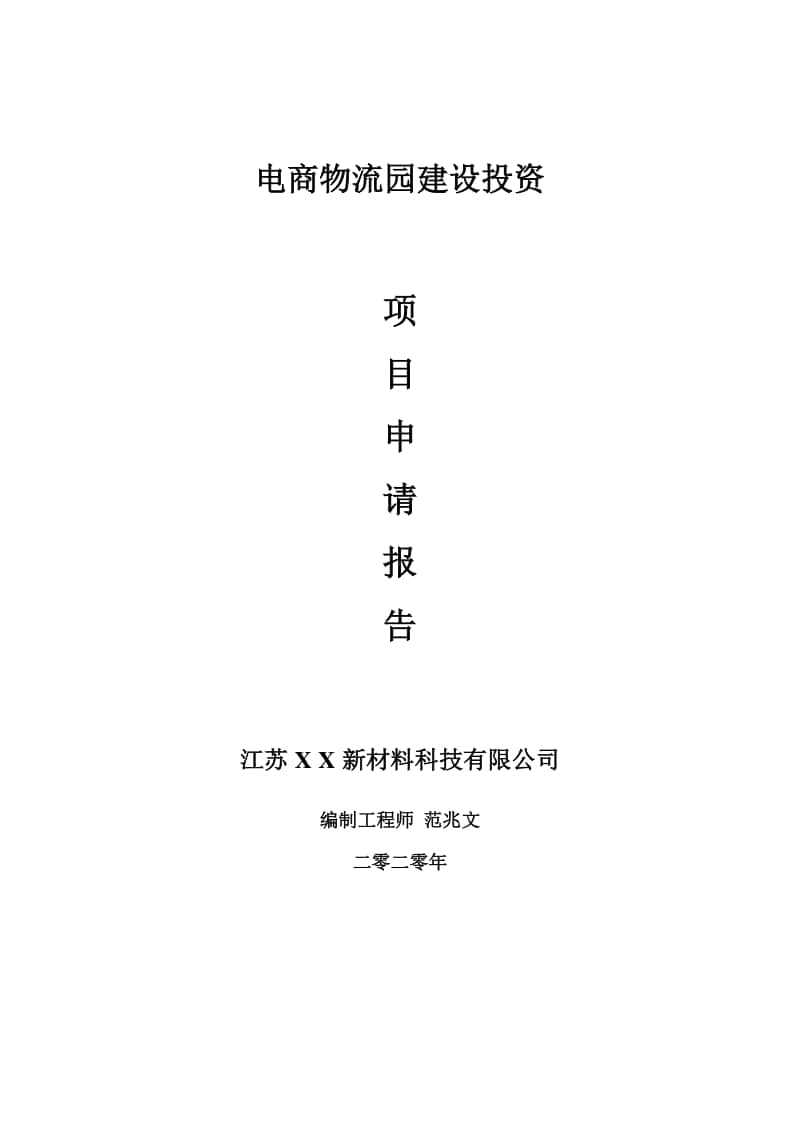 电商物流园建设投资

项

目

申

请

报

告

江苏 X X 新材料科技有限公司

编制工程师 范兆文

二零二零年